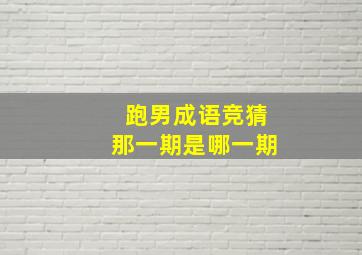 跑男成语竞猜
那一期是哪一期